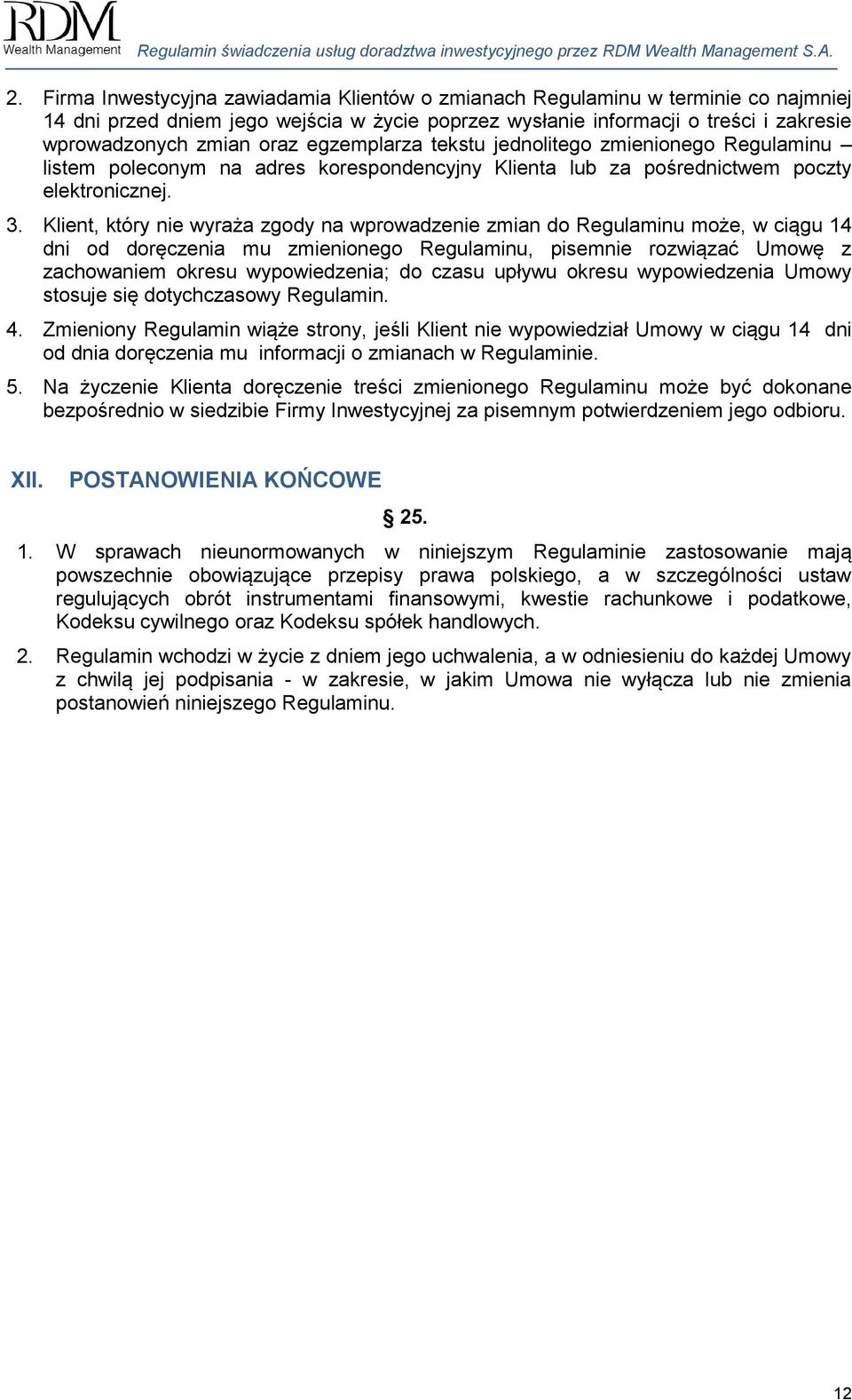 RDM
Wealth Management

Regulamin świadczenia usług doradztwa inwestycyjnego przez RDM Wealth Management S.A.

2. Firma Inwestycyjna zawiadamia Klientów o zmianach Regulaminu w terminie co najmniej 14 dni przed dniem jego wejścia w życie poprzez wysłanie informacji o treści i zakresie wprowadzonych zmian oraz egzemplarza tekstu jednolitego zmienionego Regulaminu – listem poleconym na adres korespondencyjny Klienta lub za pośrednictwem poczty elektronicznej.

3. Klient, który nie wyraża zgody na wprowadzenie zmian do Regulaminu może, w ciągu 14 dni od doręczenia mu zmienionego Regulaminu, pisemnie rozwiązać Umowę z zachowaniem okresu wypowiedzenia; do czasu upływu okresu wypowiedzenia Umowy stosuje się dotychczasowy Regulamin.

4. Zmieniony Regulamin wiąże strony, jeśli Klient nie wypowiedział Umowy w ciągu 14 dni od dnia doręczenia mu informacji o zmianach w Regulaminie.

5. Na życzenie Klienta doręczenie treści zmienionego Regulaminu może być dokonane bezpośrednio w siedzibie Firmy Inwestycyjnej za pisemnym potwierdzeniem jego odbioru.

XII. POSTANOWIENIA KOŃCOWE

§ 25.

1. W sprawach nieunormowanych w niniejszym Regulaminie zastosowanie mają powszechnie obowiązujące przepisy prawa polskiego, a w szczególności ustaw regulujących obrót instrumentami finansowymi, kwestie rachunkowe i podatkowe, Kodeksu cywilnego oraz Kodeksu spółek handlowych.

2. Regulamin wchodzi w życie z dniem jego uchwalenia, a w odniesieniu do każdej Umowy z chwilą jej podpisania - w zakresie, w jakim Umowa nie wyłącza lub nie zmienia postanowień niniejszego Regulaminu.

12